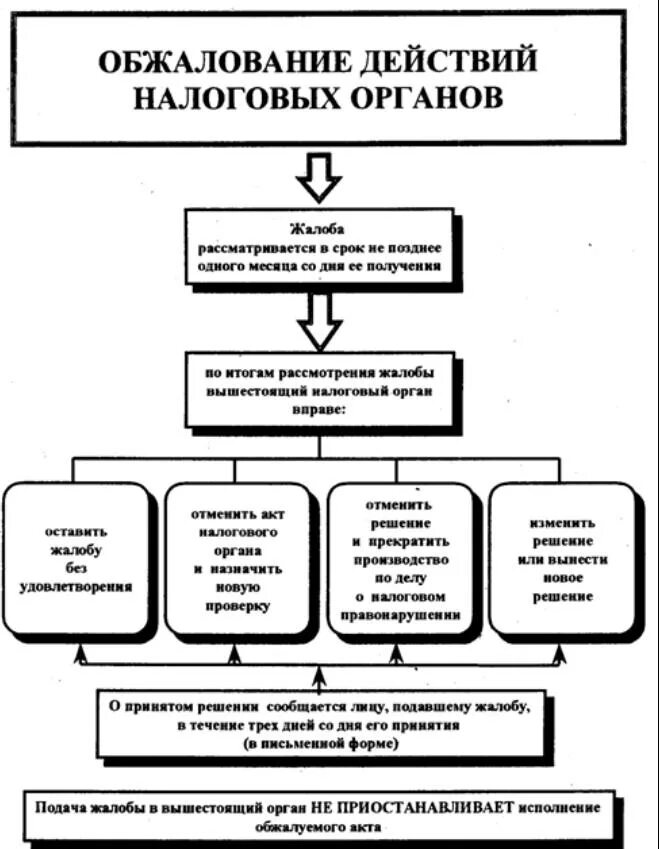 ОБЖАЛОВАНИЕ ДЕЙСТВИЙ НАЛОГОВЫХ ОРГАНОВ

Жалоба рассматривается в срок не позднее одного месяца со дня ее получения

по итогам рассмотрения жалобы вышестоящий налоговый орган вправе:

оставить жалобу без удовлетворения

отменить акт налогового органа и назначить новую проверку

отменить решение и прекратить производство по делу о налоговом правонарушении

изменить решение или вынести новое решение

О принятом решении сообщается лицу, подавшему жалобу, в течение трех дней со дня его принятия (в письменной форме)

Подача жалобы в вышестоящий орган НЕ ПРИОСТАНАВЛИВАЕТ исполнение обжалуемого акта